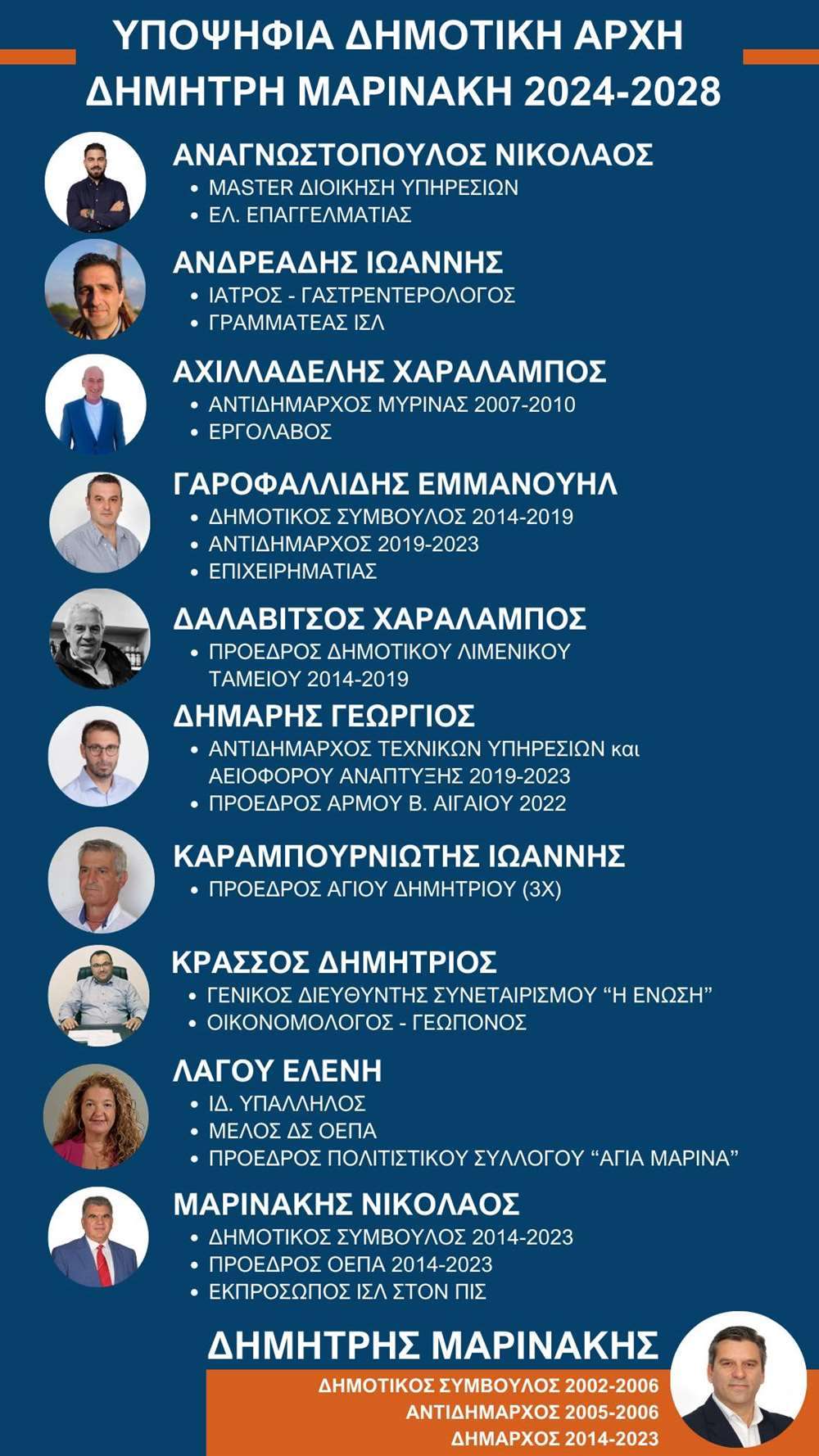 ΥΠΟΨΗΦΙΑ ΔΗΜΟΤΙΚΗ ΑΡΧΗ
ΔΗΜΗΤΡΗ ΜΑΡΙΝΑΚΗ 2024-2028

ΑΝΑΓΝΩΣΤΟΠΟΥΛΟΣ ΝΙΚΟΛΑΟΣ
• MASTER ΔΙΟΙΚΗΣΗ ΥΠΗΡΕΣΙΩΝ
• ΕΛ. ΕΠΑΓΓΕΛΜΑΤΙΑΣ

ΑΝΔΡΕΑΔΗΣ ΙΩΑΝΝΗΣ
• ΙΑΤΡΟΣ - ΓΑΣΤΡΕΝΤΕΡΟΛΟΓΟΣ
• ΓΡΑΜΜΑΤΕΑΣ ΙΣΛ

ΑΧΙΛΛΑΔΕΛΗΣ ΧΑΡΑΛΑΜΠΟΣ
• ΑΝΤΙΔΗΜΑΡΧΟΣ ΜΥΡΙΝΑΣ 2007-2010
• ΕΡΓΟΛΑΒΟΣ

ΓΑΡΟΦΑΛΛΙΔΗΣ ΕΜΜΑΝΟΥΗΛ
• ΔΗΜΟΤΙΚΟΣ ΣΥΜΒΟΥΛΟΣ 2014-2019
• ΑΝΤΙΔΗΜΑΡΧΟΣ 2019-2023
• ΕΠΙΧΕΙΡΗΜΑΤΙΑΣ

ΔΑΛΑΒΙΤΣΟΣ ΧΑΡΑΛΑΜΠΟΣ
• ΠΡΟΕΔΡΟΣ ΔΗΜΟΤΙΚΟΥ ΛΙΜΕΝΙΚΟΥ ΤΑΜΕΙΟΥ 2014-2019

ΔΗΜΑΡΗΣ ΓΕΩΡΓΙΟΣ
• ΑΝΤΙΔΗΜΑΡΧΟΣ ΤΕΧΝΙΚΩΝ ΥΠΗΡΕΣΙΩΝ και ΑΕΙΟΦΟΡΟΥ ΑΝΑΠΤΥΞΗΣ 2019-2023
• ΠΡΟΕΔΡΟΣ ΑΡΜΟΥ Β. ΑΙΓΑΙΟΥ 2022

ΚΑΡΑΜΠΟΥΡΝΙΩΤΗΣ ΙΩΑΝΝΗΣ
• ΠΡΟΕΔΡΟΣ ΑΓΙΟΥ ΔΗΜΗΤΡΙΟΥ (3Χ)

ΚΡΑΣΣΟΣ ΔΗΜΗΤΡΙΟΣ
• ΓΕΝΙΚΟΣ ΔΙΕΥΘΥΝΤΗΣ ΣΥΝΕΤΑΙΡΙΣΜΟΥ "Η ΕΝΩΣΗ"
• ΟΙΚΟΝΟΜΟΛΟΓΟΣ - ΓΕΩΠΟΝΟΣ

ΛΑΓΟΥ ΕΛΕΝΗ
• ΙΔ. ΥΠΑΛΛΗΛΟΣ
• ΜΕΛΟΣ ΔΣ ΟΕΠΑ
• ΠΡΟΕΔΡΟΣ ΠΟΛΙΤΙΣΤΙΚΟΥ ΣΥΛΛΟΓΟΥ "ΑΓΙΑ ΜΑΡΙΝΑ"

ΜΑΡΙΝΑΚΗΣ ΝΙΚΟΛΑΟΣ
• ΔΗΜΟΤΙΚΟΣ ΣΥΜΒΟΥΛΟΣ 2014-2023
• ΠΡΟΕΔΡΟΣ ΟΕΠΑ 2014-2023
• ΕΚΠΡΟΣΩΠΟΣ ΙΣΛ ΣΤΟΝ ΠΙΣ

ΔΗΜΗΤΡΗΣ ΜΑΡΙΝΑΚΗΣ
ΔΗΜΟΤΙΚΟΣ ΣΥΜΒΟΥΛΟΣ 2002-2006
ΑΝΤΙΔΗΜΑΡΧΟΣ 2005-2006
ΔΗΜΑΡΧΟΣ 2014-2023